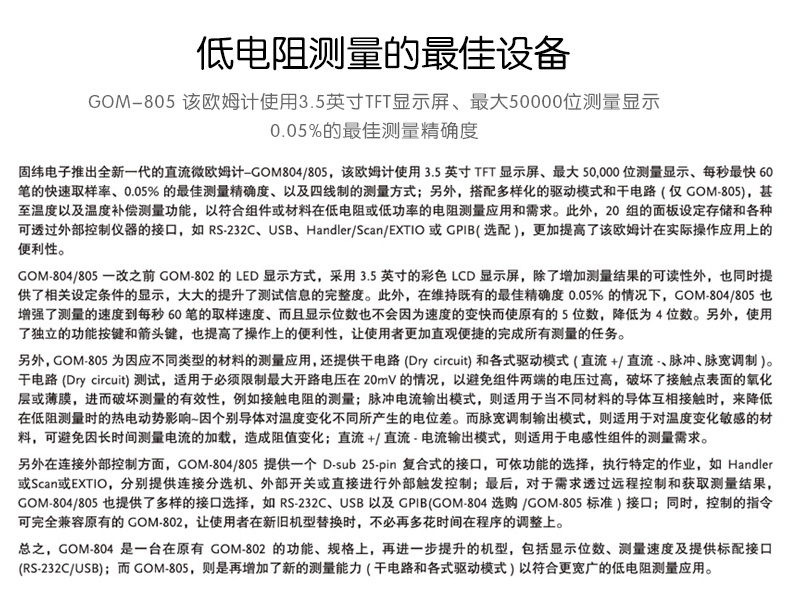 低电阻测量的最佳设备

GOM–805 该欧姆计使用3.5英寸TFT显示屏、最大50000位测量显示 0.05%的最佳测量精确度

固纬电子推出全新一代的直流微欧姆计–GOM804/805，该欧姆计使用 3.5 英寸 TFT 显示屏、最大 50,000 位测量显示、每秒最快 60 笔的快速取样率、0.05% 的最佳测量精确度、以及四线制的测量方式；另外，搭配多样化的驱动模式和干电路（仅 GOM-805)，甚至温度以及温度补偿测量功能，以符合组件或材料在低电阻或低功率的电阻测量应用和需求。此外，20 组的面板设定存储和各种可透过外部控制仪器的接口，如 RS-232C、USB、Handler/Scan/EXTIO 或 GPIB( 选配 )，更加提高了该欧姆计在实际操作应用上的便利性。

GOM-804/805 一改之前 GOM-802 的 LED 显示方式，采用 3.5 英寸的彩色 LCD 显示屏，除了增加测量结果的可读性外，也同时提供了相关设定条件的显示，大大的提升了测试信息的完整度。此外，在维持既有的最佳精确度 0.05% 的情况下，GOM-804/805 也增强了测量的速度到每秒 60 笔的取样速度、而且显示位数也不会因为速度的变快而使原有的 5 位数，降低为 4 位数。另外，使用了独立的功能按键和箭头键，也提高了操作上的便利性，让使用者更加直观便捷的完成所有测量的任务。

另外，GOM-805 为因应不同类型的材料的测量应用，还提供干电路 (Dry circuit) 和各式驱动模式 ( 直流 +/ 直流 -、脉冲、脉宽调制 )。干电路 (Dry circuit) 测试，适用于必须限制最大开路电压在 20mV 的情况，以避免组件两端的电压过高，破坏了接触点表面的氧化层或薄膜，进而破坏测量的有效性，例如接触电阻的测量；脉冲电流输出模式，则适用于当不同材料的导体互相接触时，来降低在低阻测量时的热电动势影响–因个别导体对温度变化不同所产生的电位差。而脉宽调制输出模式，则适用于对温度变化敏感的材料，可避免因长时间测量电流的加载，造成阻值变化；直流 +/ 直流 - 电流输出模式，则适用于电感性组件的测量需求。

另外在连接外部控制方面，GOM-804/805 提供一个 D-sub 25-pin 复合式的接口，可依功能的选择，执行特定的作业，如 Handler 或Scan或EXTIO，分别提供连接分选机、外部开关或直接进行外部触发控制；最后，对于需求透过远程控制和获取测量结果，GOM-804/805 也提供了多样的接口选择，如 RS-232C、USB 以及 GPIB(GOM-804 选购 /GOM-805 标准 ) 接口；同时，控制的指令可完全兼容原有的 GOM-802，让使用者在新旧机型替换时，不必再多花时间在程序的调整上。

总之，GOM-804 是一台在原有 GOM-802 的功能、规格上，再进一步提升的机型，包括显示位数、测量速度及提供标配接口 (RS-232C/USB)；而 GOM-805，则是再增加了新的测量能力 ( 干电路和各式驱动模式 ) 以符合更宽广的低电阻测量应用。